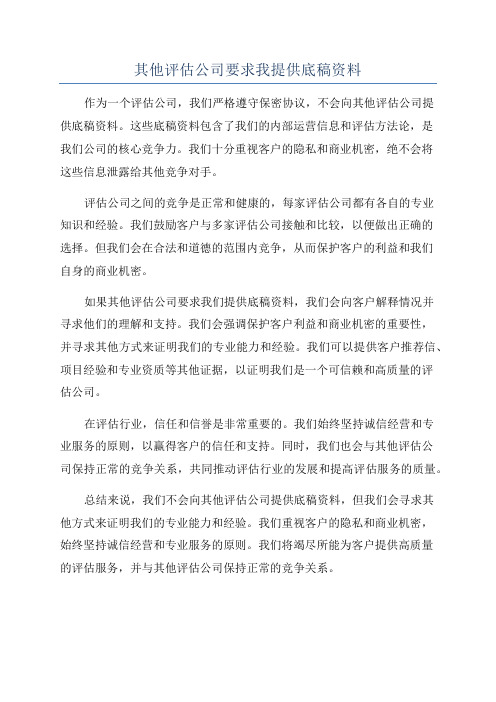 其他评估公司要求我提供底稿资料

作为一个评估公司，我们严格遵守保密协议，不会向其他评估公司提供底稿资料。这些底稿资料包含了我们的内部运营信息和评估方法论，是我们公司的核心竞争力。我们十分重视客户的隐私和商业机密，绝不会将这些信息泄露给其他竞争对手。

评估公司之间的竞争是正常和健康的，每家评估公司都有各自的专业知识和经验。我们鼓励客户与多家评估公司接触和比较，以便做出正确的选择。但我们会在合法和道德的范围内竞争，从而保护客户的利益和我们自身的商业机密。

如果其他评估公司要求我们提供底稿资料，我们会向客户解释情况并寻求他们的理解和支持。我们会强调保护客户利益和商业机密的重要性，并寻求其他方式来证明我们的专业能力和经验。我们可以提供客户推荐信、项目经验和专业资质等其他证据，以证明我们是一个可信赖和高质量的评估公司。

在评估行业，信任和信誉是非常重要的。我们始终坚持诚信经营和专业服务的原则，以赢得客户的信任和支持。同时，我们也会与其他评估公司保持正常的竞争关系，共同推动评估行业的发展和提高评估服务的质量。

总结来说，我们不会向其他评估公司提供底稿资料，但我们会寻求其他方式来证明我们的专业能力和经验。我们重视客户的隐私和商业机密，始终坚持诚信经营和专业服务的原则。我们将竭尽所能为客户提供高质量的评估服务，并与其他评估公司保持正常的竞争关系。